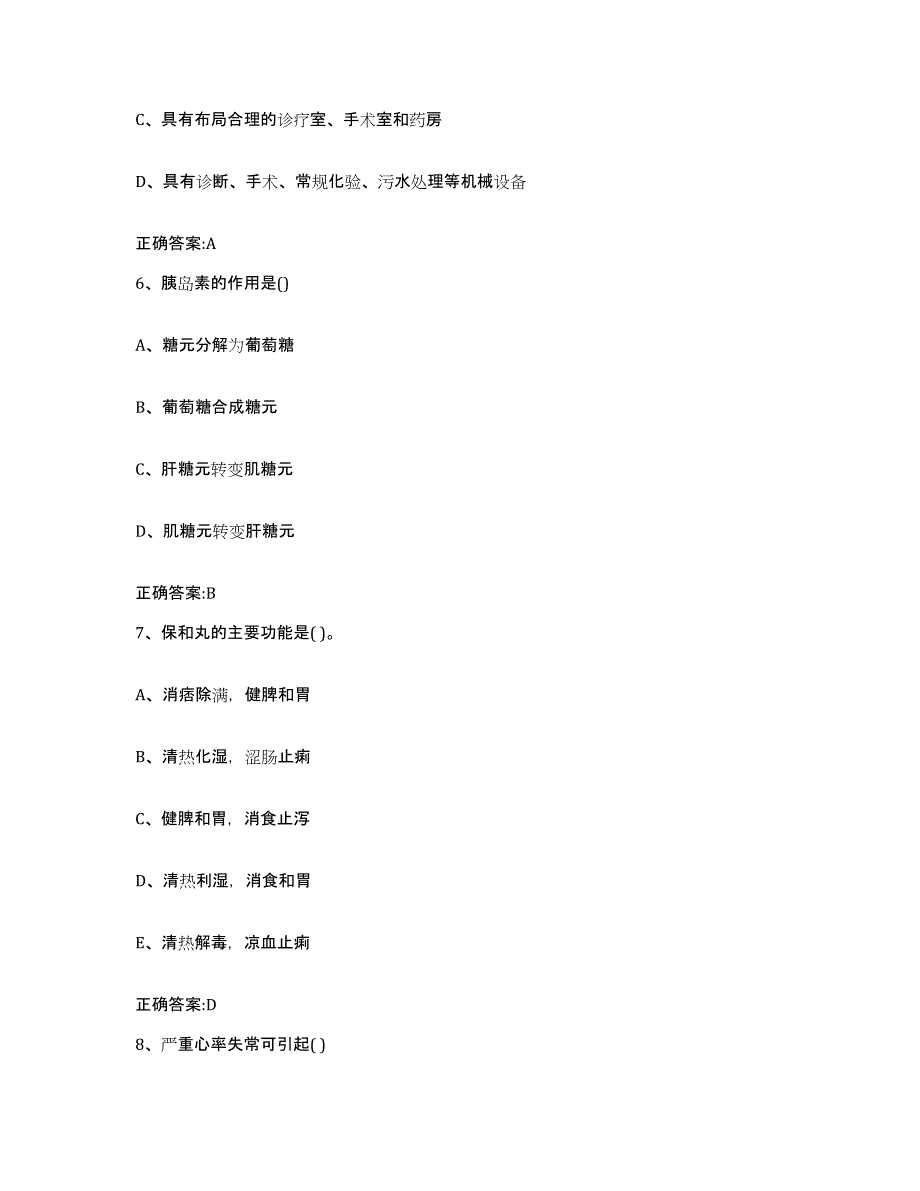 C、具有布局合理的诊疗室、手术室和药房

D、具有诊断、手术、常规化验、污水处理等机械设备

正确答案:A

6、胰岛素的作用是()

A、糖元分解为葡萄糖

B、葡萄糖合成糖元

C、肝糖元转变肌糖元

D、肌糖元转变肝糖元

正确答案:B

7、保和丸的主要功能是( )。

A、消痞除满，健脾和胃

B、清热化湿，涩肠止痢

C、健脾和胃，消食止泻

D、清热利湿，消食和胃

E、清热解毒，凉血止痢

正确答案:D

8、严重心率失常可引起( )